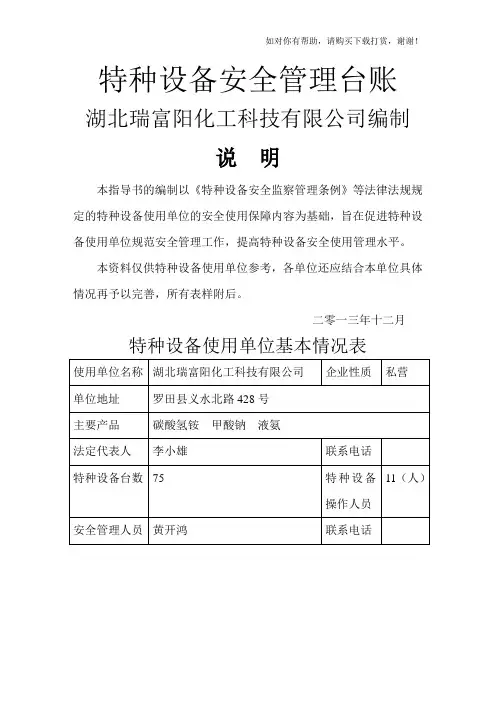 如对你有帮助，请购买下载打赏，谢谢！

特种设备安全管理台账

湖北瑞富阳化工科技有限公司编制

说 明

本指导书的编制以《特种设备安全监察管理条例》等法律法规规定的特种设备使用单位的安全使用保障内容为基础，旨在促进特种设备使用单位规范安全管理工作，提高特种设备安全使用管理水平。

本资料仅供特种设备使用单位参考，各单位还应结合本单位具体情况再予以完善，所有表样附后。

二零一三年十二月

特种设备使用单位基本情况表

| 使用单位名称 | 湖北瑞富阳化工科技有限公司 | 企业性质 | 私营 |
|---|---|---|---|
| 单位地址 | 罗田县义水北路428号 | | |
| 主要产品 | 碳酸氢铵 甲酸钠 液氨 | | |
| 法定代表人 | 李小雄 | 联系电话 | |
| 特种设备台数 | 75 | 特种设备操作人员 | 11（人） |
| 安全管理人员 | 黄开鸿 | 联系电话 | |